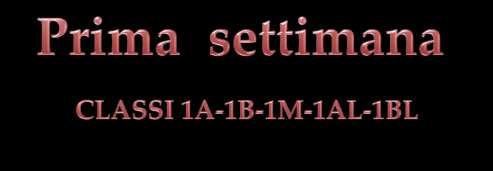 Prima settimana

CLASSI 1A-1B-1M-1AL-1BL